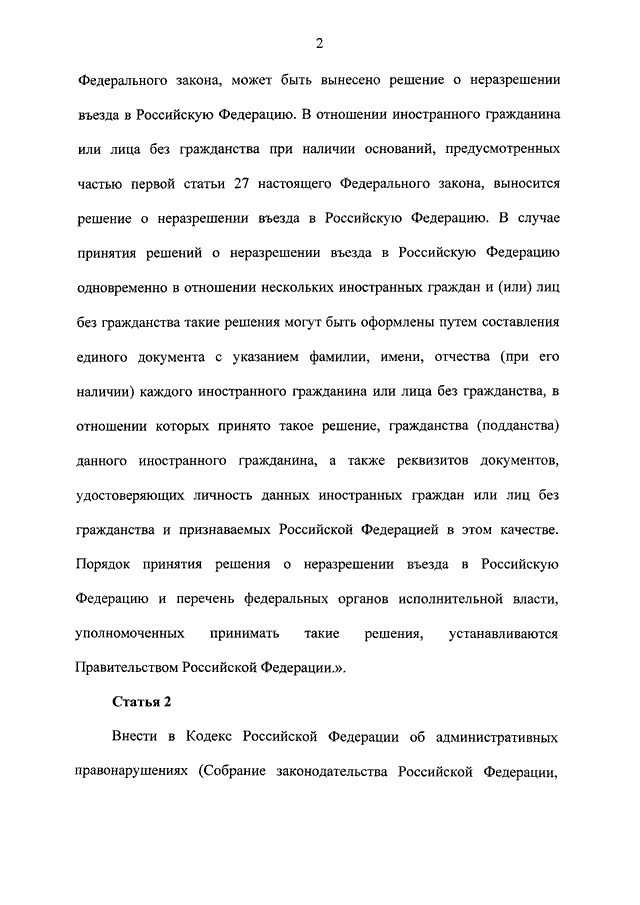 2

Федерального закона, может быть вынесено решение о неразрешении въезда в Российскую Федерацию. В отношении иностранного гражданина или лица без гражданства при наличии оснований, предусмотренных частью первой статьи 27 настоящего Федерального закона, выносится решение о неразрешении въезда в Российскую Федерацию. В случае принятия решений о неразрешении въезда в Российскую Федерацию одновременно в отношении нескольких иностранных граждан и (или) лиц без гражданства такие решения могут быть оформлены путем составления единого документа с указанием фамилии, имени, отчества (при его наличии) каждого иностранного гражданина или лица без гражданства, в отношении которых принято такое решение, гражданства (подданства) данного иностранного гражданина, а также реквизитов документов, удостоверяющих личность данных иностранных граждан или лиц без гражданства и признаваемых Российской Федерацией в этом качестве. Порядок принятия решения о неразрешении въезда в Российскую Федерацию и перечень федеральных органов исполнительной власти, уполномоченных принимать такие решения, устанавливаются Правительством Российской Федерации.».

Статья 2

Внести в Кодекс Российской Федерации об административных правонарушениях (Собрание законодательства Российской Федерации,